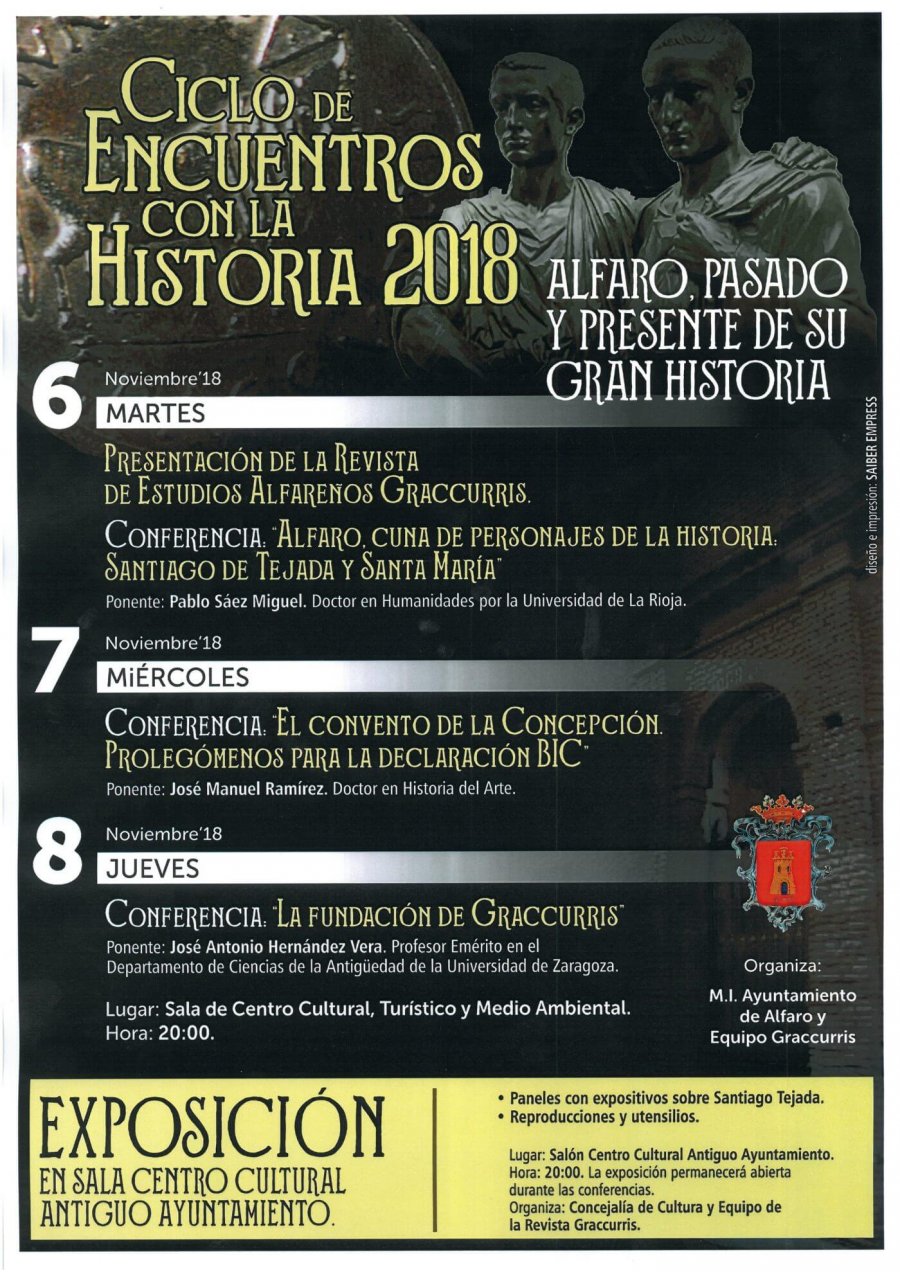 CICLO DE ENCUENTROS CON LA HISTORIA 2018

ALFARO, PASADO Y PRESENTE DE SU GRAN HISTORIA

6 Noviembre'18
MARTES

PRESENTACIÓN DE LA REVISTA DE ESTUDIOS ALFAREÑOS GRACCURRIS.

CONFERENCIA: "ALFARO, CUNA DE PERSONAJES DE LA HISTORIA: SANTIAGO DE TEJADA Y SANTA MARÍA"

Ponente: Pablo Sáez Miguel. Doctor en Humanidades por la Universidad de La Rioja.

7 Noviembre'18
MIÉRCOLES

CONFERENCIA: "EL CONVENTO DE LA CONCEPCIÓN. PROLEGÓMENOS PARA LA DECLARACIÓN BIC"

Ponente: José Manuel Ramírez. Doctor en Historia del Arte.

8 Noviembre'18
JUEVES

CONFERENCIA: "LA FUNDACIÓN DE GRACCURRIS"

Ponente: José Antonio Hernández Vera. Profesor Emérito en el Departamento de Ciencias de la Antigüedad de la Universidad de Zaragoza.

Lugar: Sala de Centro Cultural, Turístico y Medio Ambiental.
Hora: 20:00.

Organiza:
M.I. Ayuntamiento de Alfaro y Equipo Graccurris

diseño e impresión: SAIBER EMPRESS

EXPOSICIÓN
EN SALA CENTRO CULTURAL ANTIGUO AYUNTAMIENTO.

• Paneles con expositivos sobre Santiago Tejada.
• Reproducciones y utensilios.

Lugar: Salón Centro Cultural Antiguo Ayuntamiento.
Hora: 20:00. La exposición permanecerá abierta durante las conferencias.
Organiza: Concejalía de Cultura y Equipo de la Revista Graccurris.